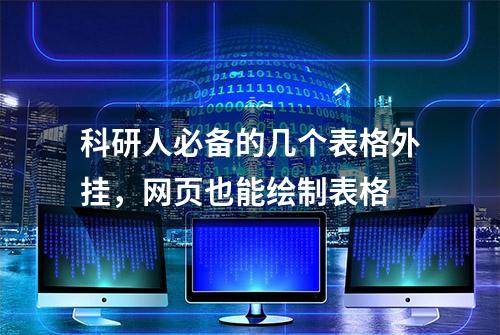 科研人必备的几个表格外挂，网页也能绘制表格